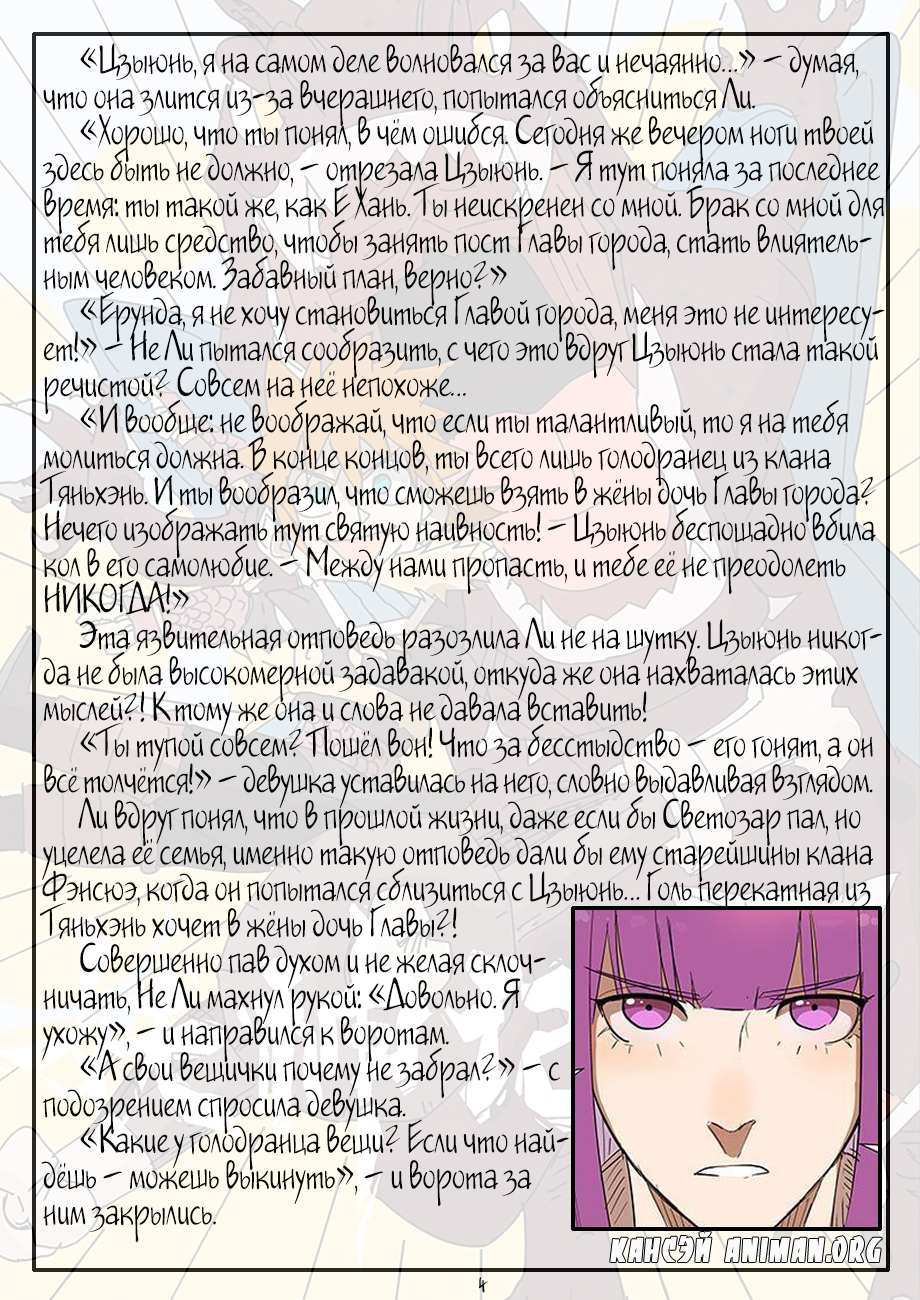 «Цзыюнь, я на самом деле волновался за вас и нечаянно...» – думая, что она злится из-за вчерашнего, попытался объясниться Ли.

«Хорошо, что ты понял, в чём ошибся. Сегодня же вечером ноги твоей здесь быть не должно, – отрезала Цзыюнь. – Я тут поняла за последнее время: ты такой же, как Е Хань. Ты неискренен со мной. Брак со мной для тебя лишь средство, чтобы занять пост Главы города, стать влиятельным человеком. Забавный план, верно?»

«Ерунда, я не хочу становиться Главой города, меня это не интересует!» – Не Ли пытался сообразить, с чего это вдруг Цзыюнь стала такой речистой? Совсем на неё непохоже...

«И вообще: не воображай, что если ты талантливый, то я на тебя молиться должна. В конце концов, ты всего лишь голодранец из клана Тяньхэнь. И ты вообразил, что сможешь взять в жёны дочь Главы города? Нечего изображать тут святую наивность! – Цзыюнь беспощадно вбила кол в его самолюбие. – Между нами пропасть, и тебе её не преодолеть НИКОГДА!»

Эта язвительная отповедь разозлила Ли не на шутку. Цзыюнь никогда не была высокомерной задавакой, откуда же она нахваталась этих мыслей?! К тому же она и слова не давала вставить!

«Ты тупой совсем? Пошёл вон! Что за бесстыдство – его гонят, а он всё толчётся!» – девушка уставилась на него, словно выдавливая взглядом.

Ли вдруг понял, что в прошлой жизни, даже если бы Светозар пал, но уцелела её семья, именно такую отповедь дали бы ему старейшины клана Фэнсюэ, когда он попытался сблизиться с Цзыюнь... Голь перекатная из Тяньхэнь хочет в жёны дочь Главы?!

Совершенно пав духом и не желая склочничать, Не Ли махнул рукой: «Довольно. Я ухожу», – и направился к воротам.

«А свои вещички почему не забрал?» – с подозрением спросила девушка.

«Какие у голодранца вещи? Если что найдёшь – можешь выкинуть», – и ворота за ним закрылись.

КАНСЭЙ ANIMAN.ORG

4